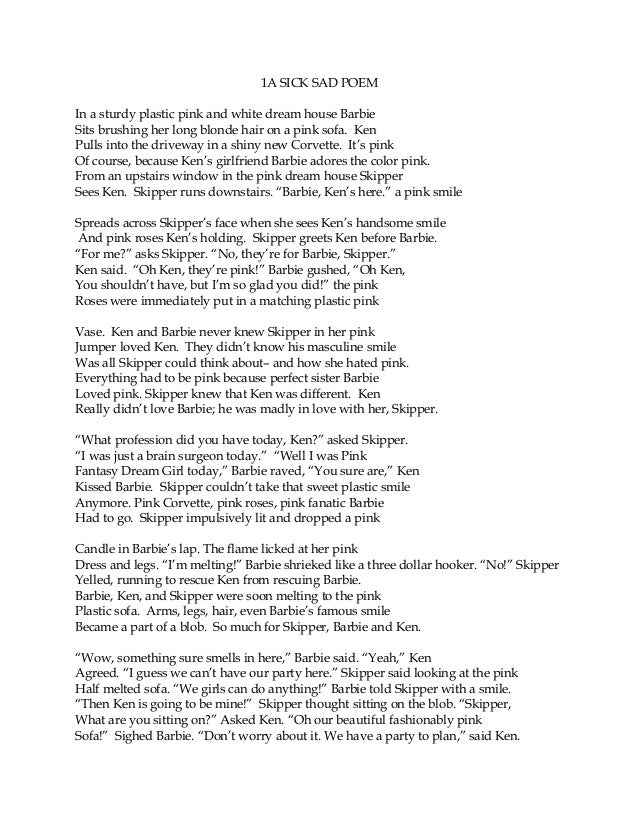 1A SICK SAD POEM

In a sturdy plastic pink and white dream house Barbie
Sits brushing her long blonde hair on a pink sofa. Ken
Pulls into the driveway in a shiny new Corvette. It's pink
Of course, because Ken's girlfriend Barbie adores the color pink.
From an upstairs window in the pink dream house Skipper
Sees Ken. Skipper runs downstairs. "Barbie, Ken's here." a pink smile

Spreads across Skipper's face when she sees Ken's handsome smile
And pink roses Ken's holding. Skipper greets Ken before Barbie.
"For me?" asks Skipper. "No, they're for Barbie, Skipper."
Ken said. "Oh Ken, they're pink!" Barbie gushed, "Oh Ken,
You shouldn't have, but I'm so glad you did!" the pink
Roses were immediately put in a matching plastic pink

Vase. Ken and Barbie never knew Skipper in her pink
Jumper loved Ken. They didn't know his masculine smile
Was all Skipper could think about– and how she hated pink.
Everything had to be pink because perfect sister Barbie
Loved pink. Skipper knew that Ken was different. Ken
Really didn't love Barbie; he was madly in love with her, Skipper.

"What profession did you have today, Ken?" asked Skipper.
"I was just a brain surgeon today." "Well I was Pink
Fantasy Dream Girl today," Barbie raved, "You sure are," Ken
Kissed Barbie. Skipper couldn't take that sweet plastic smile
Anymore. Pink Corvette, pink roses, pink fanatic Barbie
Had to go. Skipper impulsively lit and dropped a pink

Candle in Barbie's lap. The flame licked at her pink
Dress and legs. "I'm melting!" Barbie shrieked like a three dollar hooker. "No!" Skipper
Yelled, running to rescue Ken from rescuing Barbie.
Barbie, Ken, and Skipper were soon melting to the pink
Plastic sofa. Arms, legs, hair, even Barbie's famous smile
Became a part of a blob. So much for Skipper, Barbie and Ken.

"Wow, something sure smells in here," Barbie said. "Yeah," Ken
Agreed. "I guess we can't have our party here." Skipper said looking at the pink
Half melted sofa. "We girls can do anything!" Barbie told Skipper with a smile.
"Then Ken is going to be mine!" Skipper thought sitting on the blob. "Skipper,
What are you sitting on?" Asked Ken. "Oh our beautiful fashionably pink
Sofa!" Sighed Barbie. "Don't worry about it. We have a party to plan," said Ken.